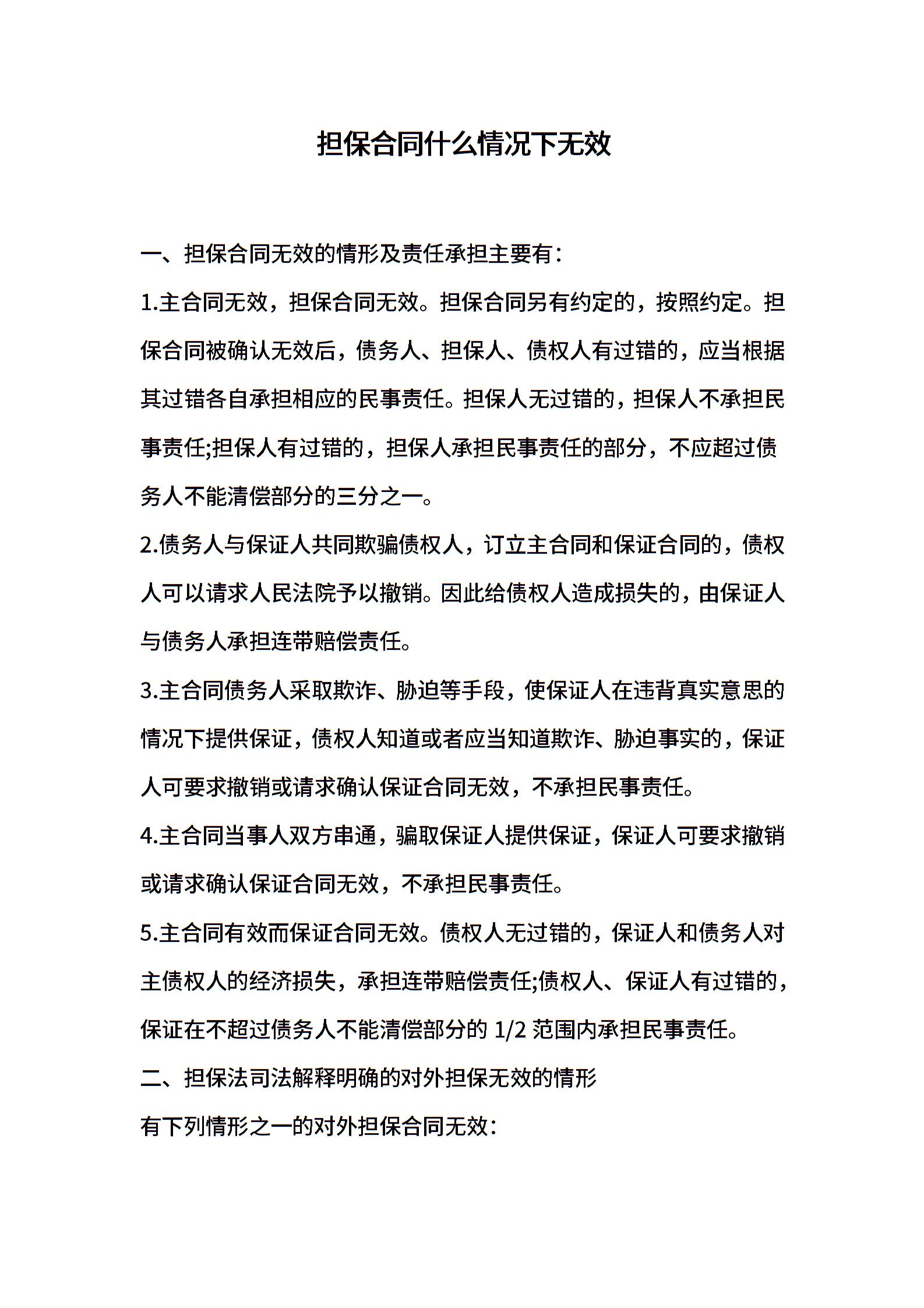 担保合同什么情况下无效

一、担保合同无效的情形及责任承担主要有：

1.主合同无效，担保合同无效。担保合同另有约定的，按照约定。担保合同被确认无效后，债务人、担保人、债权人有过错的，应当根据其过错各自承担相应的民事责任。担保人无过错的，担保人不承担民事责任;担保人有过错的，担保人承担民事责任的部分，不应超过债务人不能清偿部分的三分之一。

2.债务人与保证人共同欺骗债权人，订立主合同和保证合同的，债权人可以请求人民法院予以撤销。因此给债权人造成损失的，由保证人与债务人承担连带赔偿责任。

3.主合同债务人采取欺诈、胁迫等手段，使保证人在违背真实意思的情况下提供保证，债权人知道或者应当知道欺诈、胁迫事实的，保证人可要求撤销或请求确认保证合同无效，不承担民事责任。

4.主合同当事人双方串通，骗取保证人提供保证，保证人可要求撤销或请求确认保证合同无效，不承担民事责任。

5.主合同有效而保证合同无效。债权人无过错的，保证人和债务人对主债权人的经济损失，承担连带赔偿责任;债权人、保证人有过错的，保证在不超过债务人不能清偿部分的 1/2 范围内承担民事责任。

二、担保法司法解释明确的对外担保无效的情形

有下列情形之一的对外担保合同无效：